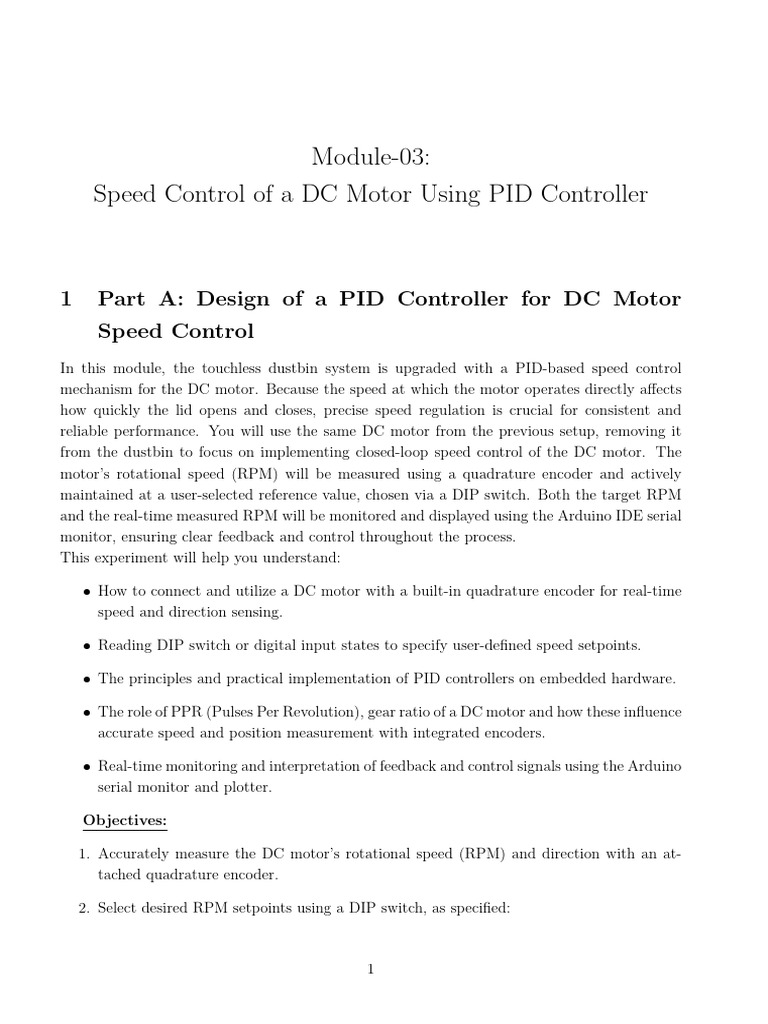 Module-03:
Speed Control of a DC Motor Using PID Controller

1 Part A: Design of a PID Controller for DC Motor Speed Control

In this module, the touchless dustbin system is upgraded with a PID-based speed control mechanism for the DC motor. Because the speed at which the motor operates directly affects how quickly the lid opens and closes, precise speed regulation is crucial for consistent and reliable performance. You will use the same DC motor from the previous setup, removing it from the dustbin to focus on implementing closed-loop speed control of the DC motor. The motor's rotational speed (RPM) will be measured using a quadrature encoder and actively maintained at a user-selected reference value, chosen via a DIP switch. Both the target RPM and the real-time measured RPM will be monitored and displayed using the Arduino IDE serial monitor, ensuring clear feedback and control throughout the process.
This experiment will help you understand:

• How to connect and utilize a DC motor with a built-in quadrature encoder for real-time speed and direction sensing.

• Reading DIP switch or digital input states to specify user-defined speed setpoints.

• The principles and practical implementation of PID controllers on embedded hardware.

• The role of PPR (Pulses Per Revolution), gear ratio of a DC motor and how these influence accurate speed and position measurement with integrated encoders.

• Real-time monitoring and interpretation of feedback and control signals using the Arduino serial monitor and plotter.

Objectives:

1. Accurately measure the DC motor's rotational speed (RPM) and direction with an attached quadrature encoder.

2. Select desired RPM setpoints using a DIP switch, as specified:

1